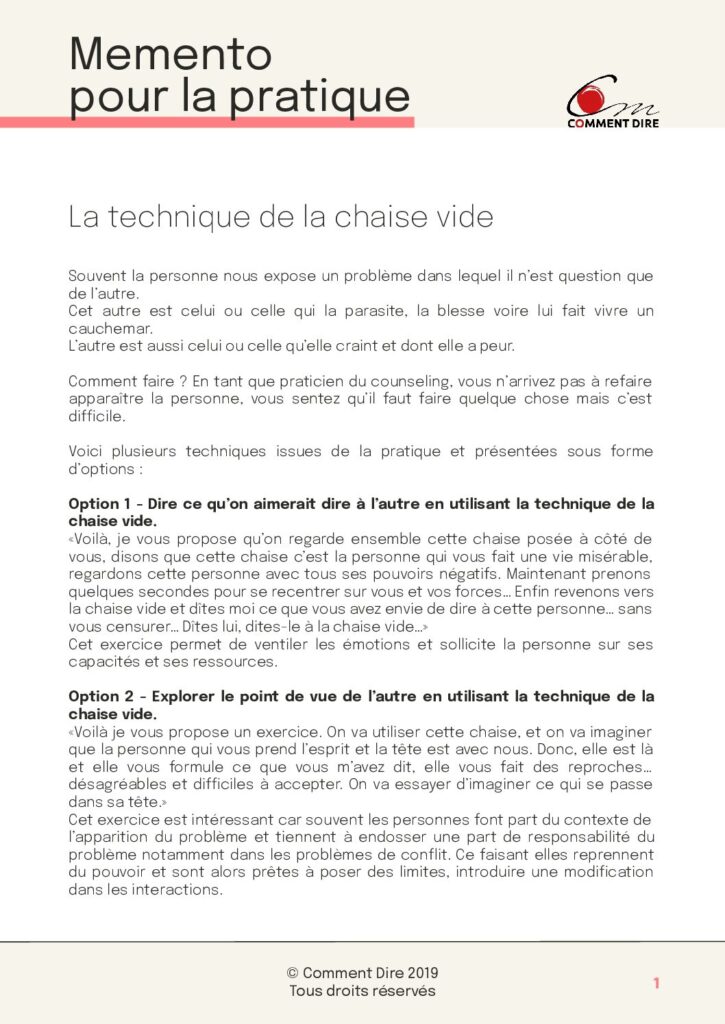 Memento
pour la pratique

Cm
COMMENT DIRE

La technique de la chaise vide

Souvent la personne nous expose un problème dans lequel il n'est question que de l'autre.
Cet autre est celui ou celle qui la parasite, la blesse voire lui fait vivre un cauchemar.
L'autre est aussi celui ou celle qu'elle craint et dont elle a peur.

Comment faire ? En tant que praticien du counseling, vous n'arrivez pas à refaire apparaître la personne, vous sentez qu'il faut faire quelque chose mais c'est difficile.

Voici plusieurs techniques issues de la pratique et présentées sous forme d'options :

Option 1 - Dire ce qu'on aimerait dire à l'autre en utilisant la technique de la chaise vide.
«Voilà, je vous propose qu'on regarde ensemble cette chaise posée à côté de vous, disons que cette chaise c'est la personne qui vous fait une vie misérable, regardons cette personne avec tous ses pouvoirs négatifs. Maintenant prenons quelques secondes pour se recentrer sur vous et vos forces… Enfin revenons vers la chaise vide et dîtes moi ce que vous avez envie de dire à cette personne… sans vous censurer… Dîtes lui, dites-le à la chaise vide…»
Cet exercice permet de ventiler les émotions et sollicite la personne sur ses capacités et ses ressources.

Option 2 - Explorer le point de vue de l'autre en utilisant la technique de la chaise vide.
«Voilà je vous propose un exercice. On va utiliser cette chaise, et on va imaginer que la personne qui vous prend l'esprit et la tête est avec nous. Donc, elle est là et elle vous formule ce que vous m'avez dit, elle vous fait des reproches… désagréables et difficiles à accepter. On va essayer d'imaginer ce qui se passe dans sa tête.»
Cet exercice est intéressant car souvent les personnes font part du contexte de l'apparition du problème et tiennent à endosser une part de responsabilité du problème notamment dans les problèmes de conflit. Ce faisant elles reprennent du pouvoir et sont alors prêtes à poser des limites, introduire une modification dans les interactions.

© Comment Dire 2019
Tous droits réservés

1